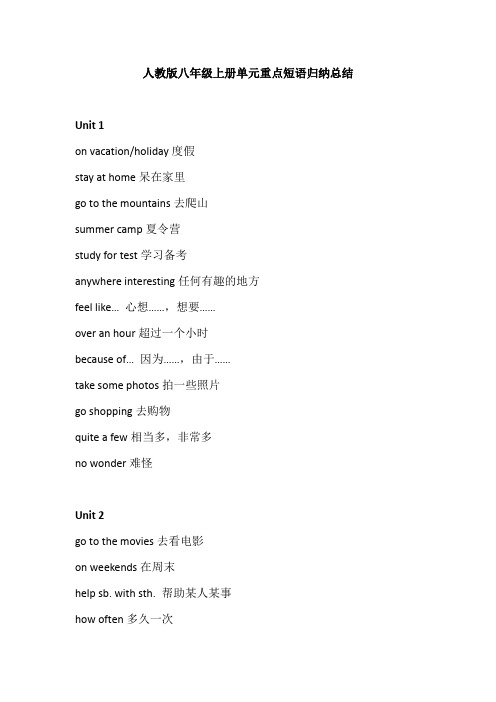 人教版八年级上册单元重点短语归纳总结

Unit 1

on vacation/holiday 度假

stay at home 呆在家里

go to the mountains 去爬山

summer camp 夏令营

study for test 学习备考

anywhere interesting 任何有趣的地方

feel like… 心想……，想要……

over an hour 超过一个小时

because of… 因为……，由于……

take some photos 拍一些照片

go shopping 去购物

quite a few 相当多，非常多

no wonder 难怪

Unit 2

go to the movies 去看电影

on weekends 在周末

help sb. with sth. 帮助某人某事

how often 多久一次